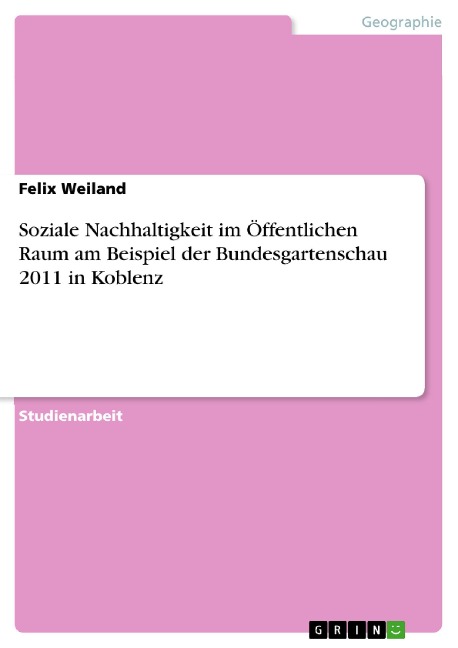 Geographie

Felix Weiland

Soziale Nachhaltigkeit im Öffentlichen Raum am Beispiel der Bundesgartenschau 2011 in Koblenz

Studienarbeit

GRIN